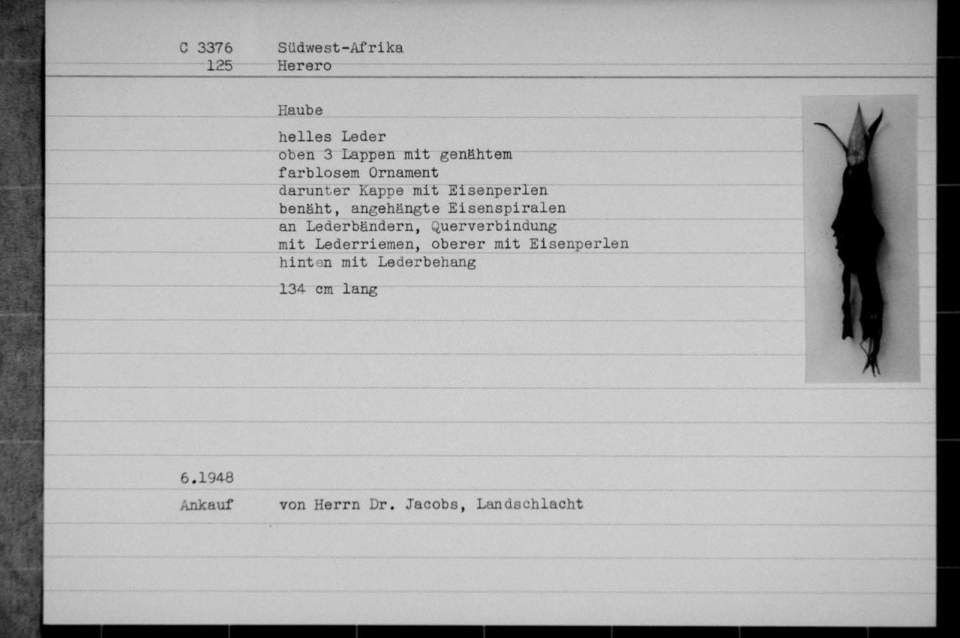 C 3376 Südwest-Afrika
125 Herero

Haube

helles Leder
oben 3 Lappen mit genähtem farblosem Ornament
darunter Kappe mit Eisenperlen benäht, angehängte Eisenspiralen an Lederbändern, Querverbindung mit Lederriemen, oberer mit Eisenperlen hinten mit Lederbehang

134 cm lang

6.1948
Ankauf von Herrn Dr. Jacobs, Landschlacht